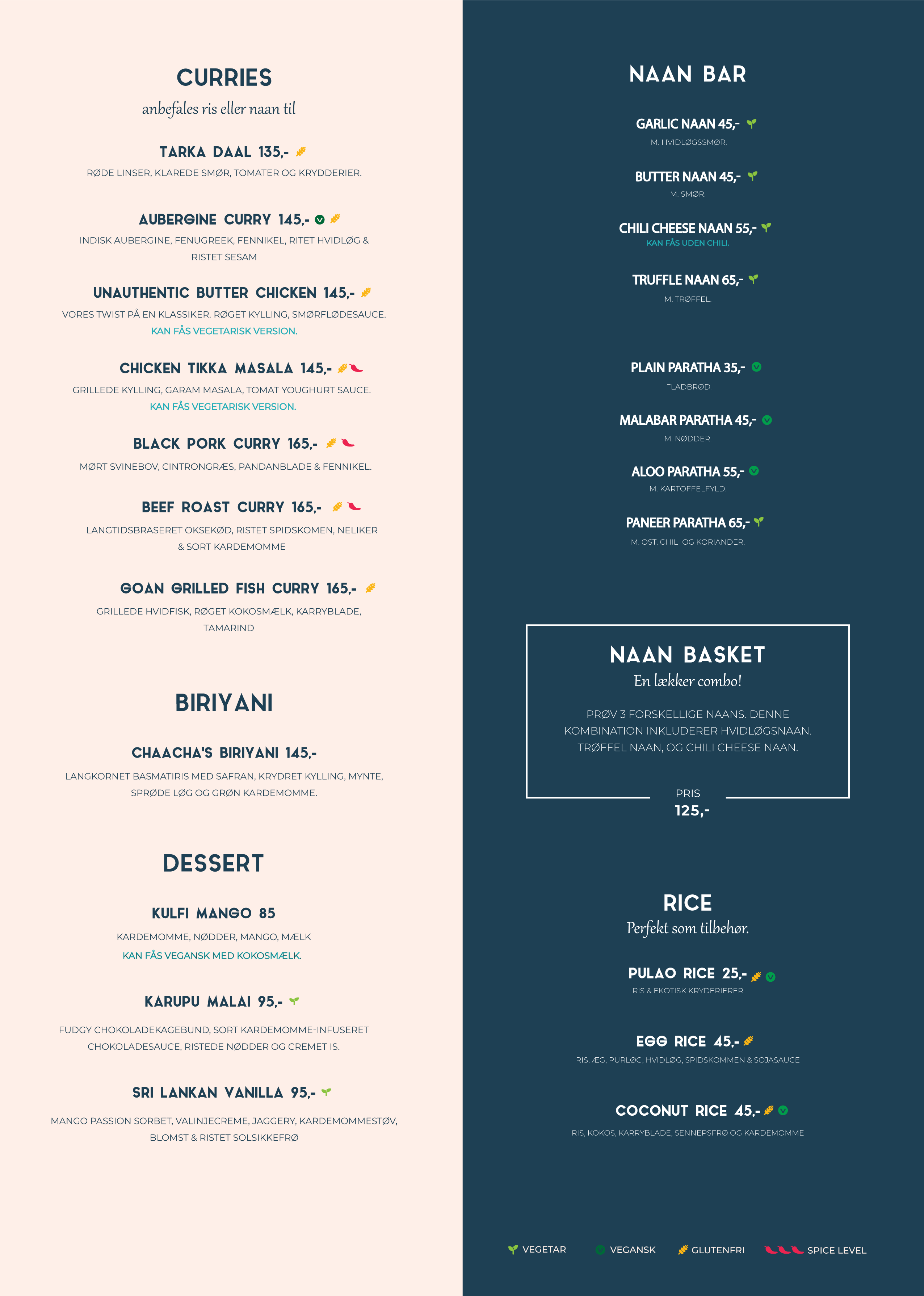 CURRIES
anbefales ris eller naan til

TARKA DAAL 135,-
RØDE LINSER, KLAREDE SMØR, TOMATER OG KRYDDERIER.

AUBERGINE CURRY 145,-
INDISK AUBERGINE, FENUGREEK, FENNIKEL, RITET HVIDLØG & RISTET SESAM

UNAUTHENTIC BUTTER CHICKEN 145,-
VORES TWIST PÅ EN KLASSIKER. RØGET KYLLING, SMØRFLØDESAUCE.
KAN FÅS VEGETARISK VERSION.

CHICKEN TIKKA MASALA 145,-
GRILLEDE KYLLING, GARAM MASALA, TOMAT YOUGHURT SAUCE.
KAN FÅS VEGETARISK VERSION.

BLACK PORK CURRY 165,-
MØRT SVINEBOV, CINTRONGRÆS, PANDANBLADE & FENNIKEL.

BEEF ROAST CURRY 165,-
LANGTIDSBRASERET OKSEKØD, RISTET SPIDSKOMEN, NELIKER & SORT KARDEMOMME

GOAN GRILLED FISH CURRY 165,-
GRILLEDE HVIDFISK, RØGET KOKOSMÆLK, KARRYBLADE, TAMARIND

BIRIYANI

CHAACHA'S BIRIYANI 145,-
LANGKORNET BASMATIRIS MED SAFRAN, KRYDRET KYLLING, MYNTE, SPRØDE LØG OG GRØN KARDEMOMME.

DESSERT

KULFI MANGO 85
KARDEMOMME, NØDDER, MANGO, MÆLK
KAN FÅS VEGANSK MED KOKOSMÆLK.

KARUPU MALAI 95,-
FUDGY CHOKOLADEKAGEBUND, SORT KARDEMOMME-INFUSERET CHOKOLADESAUCE, RISTEDE NØDDER OG CREMET IS.

SRI LANKAN VANILLA 95,-
MANGO PASSION SORBET, VALINJECREME, JAGGERY, KARDEMOMMESTØV, BLOMST & RISTET SOLSIKKEFRØ

NAAN BAR

GARLIC NAAN 45,-
M. HVIDLØGSSMØR.

BUTTER NAAN 45,-
M. SMØR.

CHILI CHEESE NAAN 55,-
KAN FÅS UDEN CHILI.

TRUFFLE NAAN 65,-
M. TRØFFEL.

PLAIN PARATHA 35,-
FLADBRØD.

MALABAR PARATHA 45,-
M. NØDDER.

ALOO PARATHA 55,-
M. KARTOFFELFYLD.

PANEER PARATHA 65,-
M. OST, CHILI OG KORIANDER.

NAAN BASKET
En lækker combo!
PRØV 3 FORSKELLIGE NAANS. DENNE KOMBINATION INKLUDERER HVIDLØGSNAAN. TRØFFEL NAAN, OG CHILI CHEESE NAAN.
PRIS
125,-

RICE
Perfekt som tilbehør.

PULAO RICE 25,-
RIS & EKOTISK KRYDERIERER

EGG RICE 45,-
RIS, ÆG, PURLØG, HVIDLØG, SPIDSKOMMEN & SOJASAUCE

COCONUT RICE 45,-
RIS, KOKOS, KARRYBLADE, SENNEPSFRØ OG KARDEMOMME

VEGETAR VEGANSK GLUTENFRI SPICE LEVEL